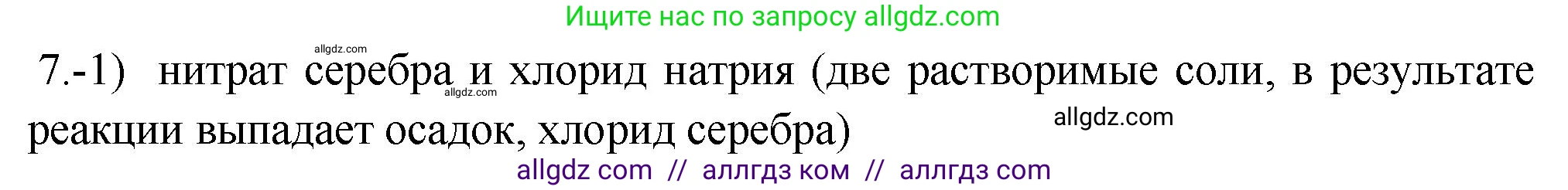 Ищите нас по запросу allgdz.com

allgdz.com

7.-1) нитрат серебра и хлорид натрия (две растворимые соли, в результате реакции выпадает осадок, хлорид серебра)

allgdz.com

allgdz.com

allgdz com // аллгдз ком // аллгдз com